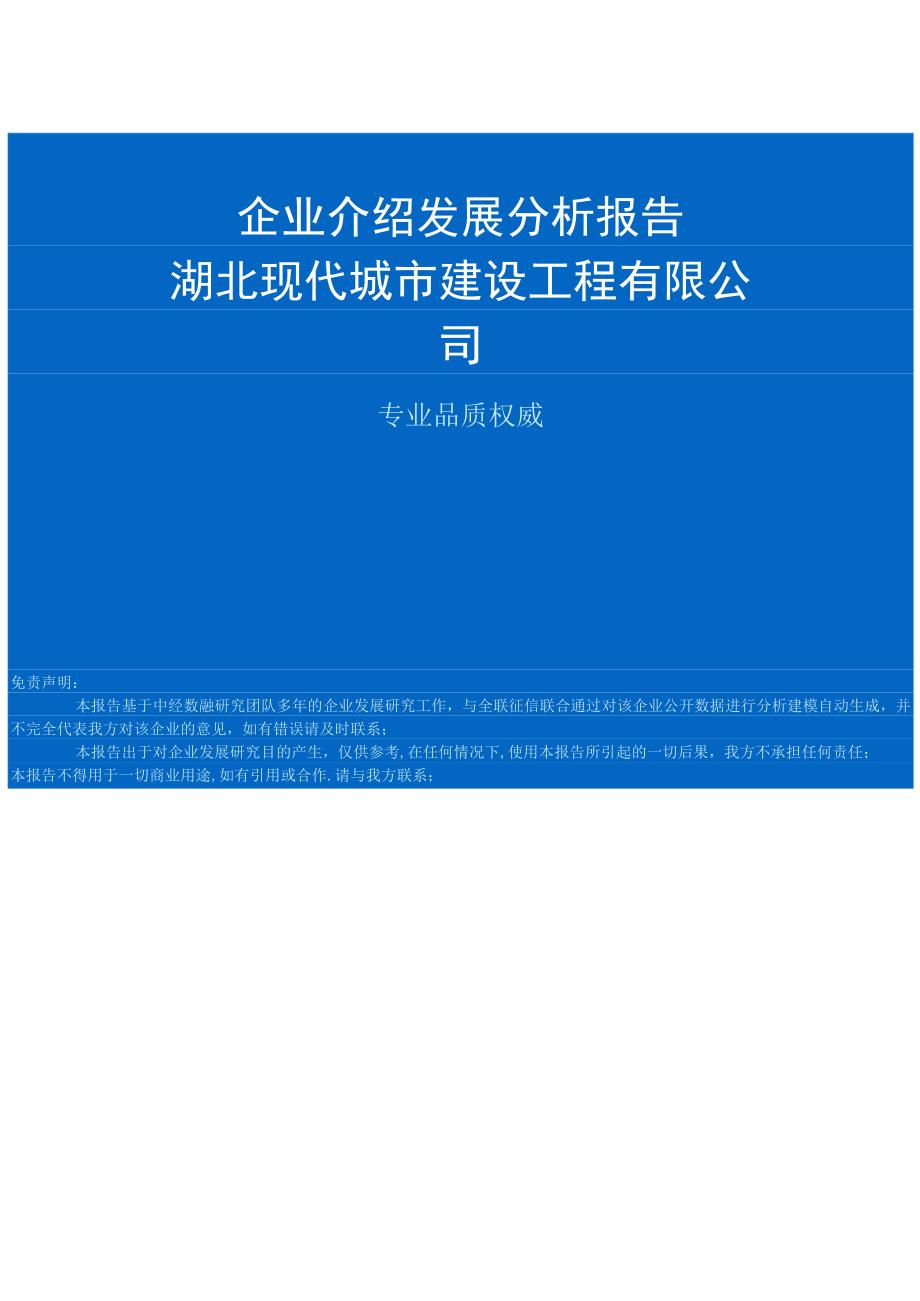 企业介绍发展分析报告
湖北现代城市建设工程有限公司

专业品质权威

免责声明：

本报告基于中经数融研究团队多年的企业发展研究工作，与全联征信联合通过对该企业公开数据进行分析建模自动生成，并不完全代表我方对该企业的意见，如有错误请及时联系；

本报告出于对企业发展研究目的产生，仅供参考，在任何情况下，使用本报告所引起的一切后果，我方不承担任何责任；

本报告不得用于一切商业用途，如有引用或合作．请与我方联系；